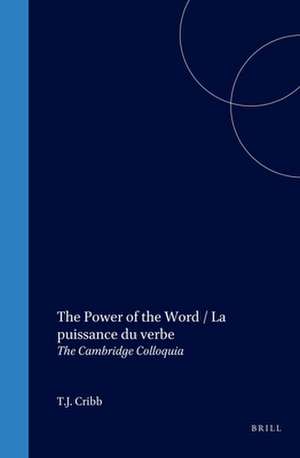 The Power of the Word / La puissance du verbe
The Cambridge Colloquia

T.J. Cribb

BRILL